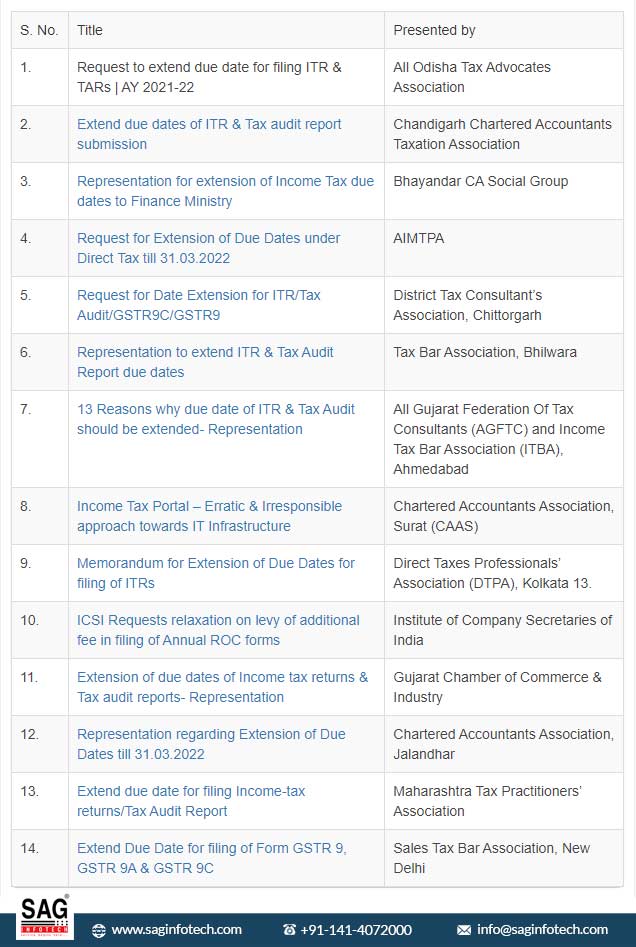 | S. No. | Title | Presented by |
|---|---|---|
| 1. | Request to extend due date for filing ITR & TARs \| AY 2021-22 | All Odisha Tax Advocates Association |
| 2. | Extend due dates of ITR & Tax audit report submission | Chandigarh Chartered Accountants Taxation Association |
| 3. | Representation for extension of Income Tax due dates to Finance Ministry | Bhayandar CA Social Group |
| 4. | Request for Extension of Due Dates under Direct Tax till 31.03.2022 | AIMTPA |
| 5. | Request for Date Extension for ITR/Tax Audit/GSTR9C/GSTR9 | District Tax Consultant's Association, Chittorgarh |
| 6. | Representation to extend ITR & Tax Audit Report due dates | Tax Bar Association, Bhilwara |
| 7. | 13 Reasons why due date of ITR & Tax Audit should be extended- Representation | All Gujarat Federation Of Tax Consultants (AGFTC) and Income Tax Bar Association (ITBA), Ahmedabad |
| 8. | Income Tax Portal – Erratic & Irresponsible approach towards IT Infrastructure | Chartered Accountants Association, Surat (CAAS) |
| 9. | Memorandum for Extension of Due Dates for filing of ITRs | Direct Taxes Professionals' Association (DTPA), Kolkata 13. |
| 10. | ICSI Requests relaxation on levy of additional fee in filing of Annual ROC forms | Institute of Company Secretaries of India |
| 11. | Extension of due dates of Income tax returns & Tax audit reports- Representation | Gujarat Chamber of Commerce & Industry |
| 12. | Representation regarding Extension of Due Dates till 31.03.2022 | Chartered Accountants Association, Jalandhar |
| 13. | Extend due date for filing Income-tax returns/Tax Audit Report | Maharashtra Tax Practitioners' Association |
| 14. | Extend Due Date for filing of Form GSTR 9, GSTR 9A & GSTR 9C | Sales Tax Bar Association, New Delhi |

SAG INFOTECH
www.saginfotech.com
+91-141-4072000
info@saginfotech.com